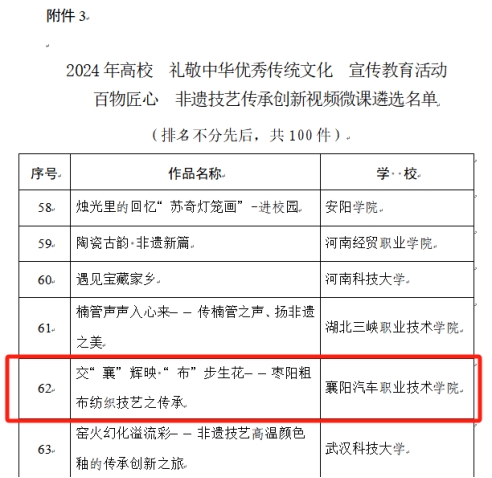 附件 3

2024 年高校 礼敬中华优秀传统文化 宣传教育活动
百物匠心 非遗技艺传承创新视频微课遴选名单

（排名不分先后，共 100 件）

| 序号 | 作品名称 | 学 校 |
|---|---|---|
| 58 | 烛光里的回忆“苏奇灯笼画”-进校园 | 安阳学院 |
| 59 | 陶瓷古韵·非遗新篇 | 河南经贸职业学院 |
| 60 | 遇见宝藏家乡 | 河南科技大学 |
| 61 | 楠管声声入心来——传楠管之声、扬非遗之美 | 湖北三峡职业技术学院 |
| 62 | 交“襄”辉映·“布”步生花——枣阳粗布纺织技艺之传承 | 襄阳汽车职业技术学院 |
| 63 | 窑火幻化溢流彩——非遗技艺高温颜色釉的传承创新之旅 | 武汉科技大学 |